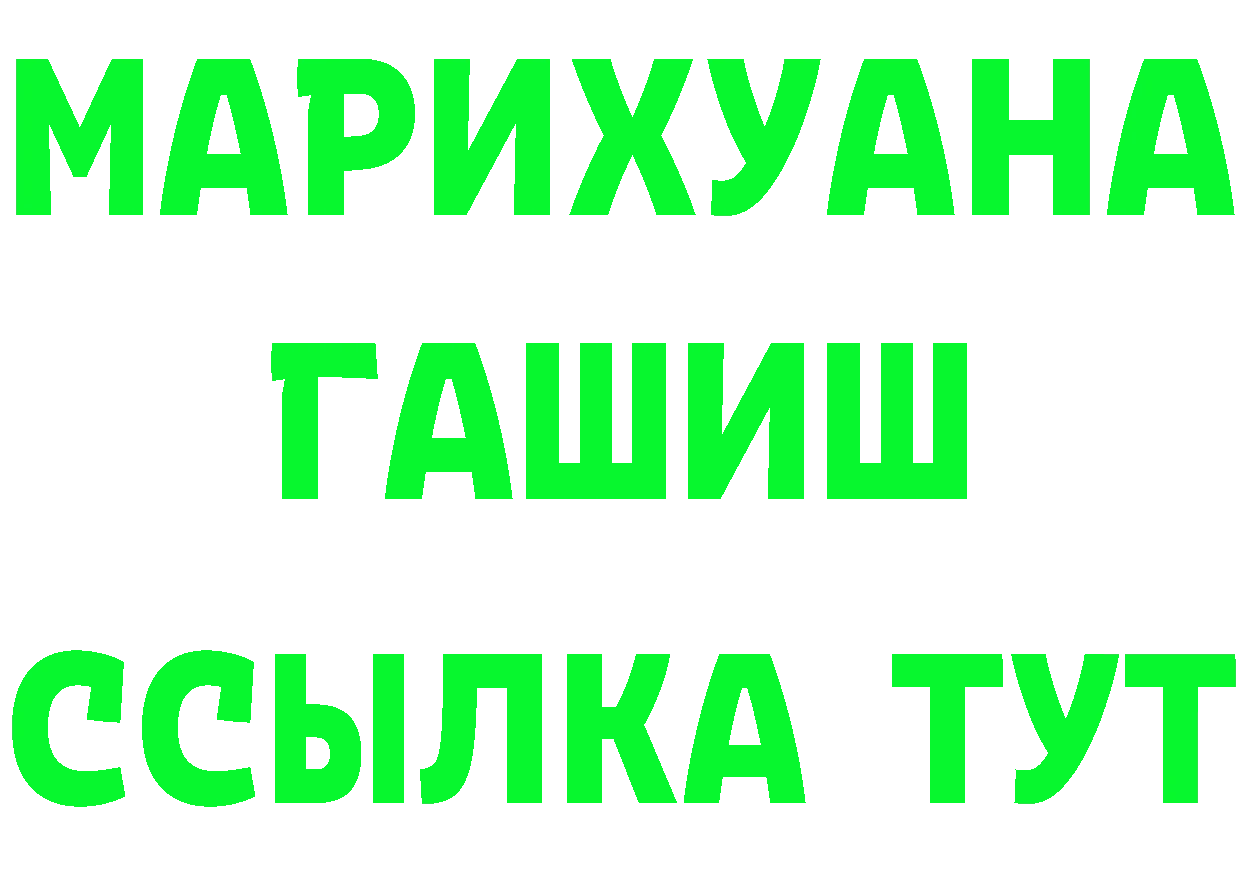 МАРИХУАНА
ГАШИШ
ССЫЛКА ТУТ